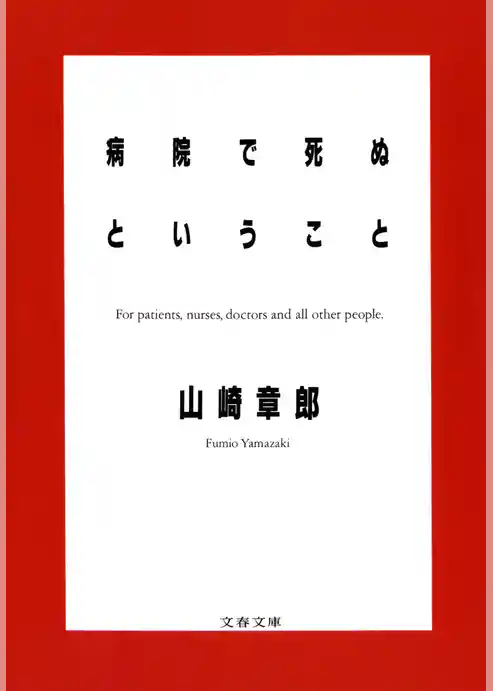 病院で死ぬ
ということ

For patients, nurses, doctors and all other people.

山崎章郎

Fumio Yamazaki

文春文庫